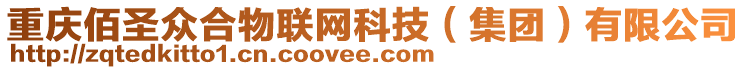 重庆佰圣众合物联网科技（集团）有限公司
http://zqtedkitto1.cn.coovee.com